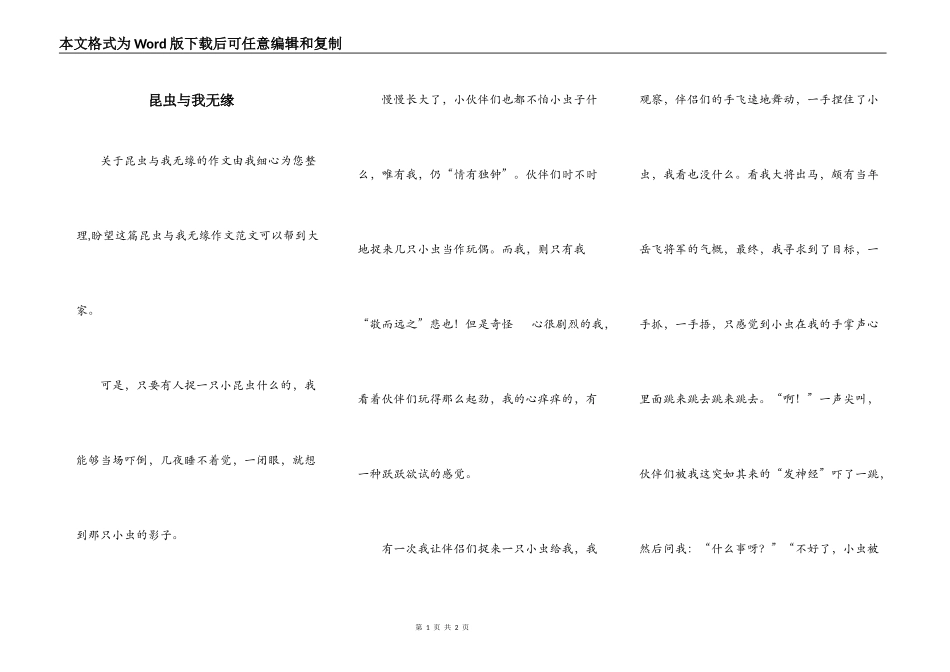 本文格式为Word版下载后可任意编辑和复制

昆虫与我无缘

关于昆虫与我无缘的作文由我细心为您整理,盼望这篇昆虫与我无缘作文范文可以帮到大家。

可是，只要有人捉一只小昆虫什么的，我能够当场吓倒，几夜睡不着觉，一闭眼，就想到那只小虫的影子。

慢慢长大了，小伙伴们也都不怕小虫子什么，唯有我，仍“情有独钟”。伙伴们时不时地捉来几只小虫当作玩偶。而我，则只有我“敬而远之”悲也！但是奇怪　心很剧烈的我，看着伙伴们玩得那么起劲，我的心痒痒的，有一种跃跃欲试的感觉。

有一次我让伴侣们捉来一只小虫给我，我观察，伴侣们的手飞速地舞动，一手捏住了小虫，我看也没什么。看我大将出马，颇有当年岳飞将军的气概，最终，我寻求到了目标，一手抓，一手捂，只感觉到小虫在我的手掌声心里面跳来跳去跳来跳去。“啊！”一声尖叫，伙伴们被我这突如其来的“发神经”吓了一跳，然后问我：“什么事呀？”“不好了，小虫被

第 1 页 共 2 页